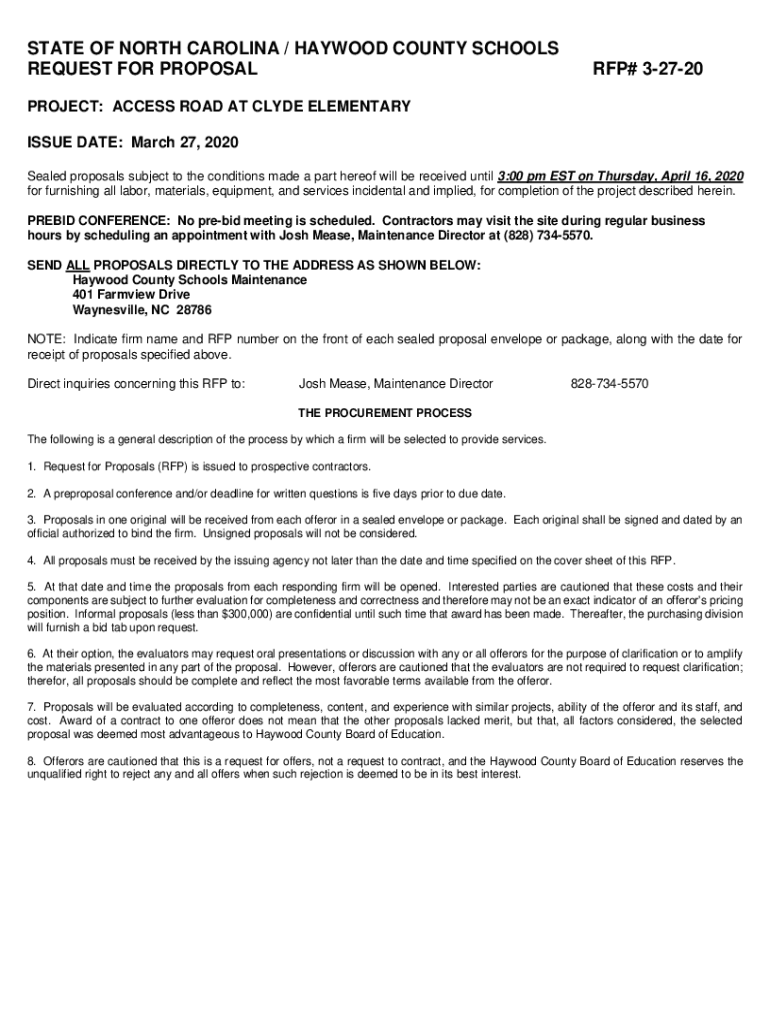 STATE OF NORTH CAROLINA / HAYWOOD COUNTY SCHOOLS
REQUEST FOR PROPOSAL RFP# 3-27-20

PROJECT: ACCESS ROAD AT CLYDE ELEMENTARY

ISSUE DATE: March 27, 2020

Sealed proposals subject to the conditions made a part hereof will be received until 3:00 pm EST on Thursday, April 16, 2020 for furnishing all labor, materials, equipment, and services incidental and implied, for completion of the project described herein.

PREBID CONFERENCE: No pre-bid meeting is scheduled. Contractors may visit the site during regular business hours by scheduling an appointment with Josh Mease, Maintenance Director at (828) 734-5570.

SEND ALL PROPOSALS DIRECTLY TO THE ADDRESS AS SHOWN BELOW:
Haywood County Schools Maintenance
401 Farmview Drive
Waynesville, NC 28786

NOTE: Indicate firm name and RFP number on the front of each sealed proposal envelope or package, along with the date for receipt of proposals specified above.

Direct inquiries concerning this RFP to: Josh Mease, Maintenance Director 828-734-5570

THE PROCUREMENT PROCESS

The following is a general description of the process by which a firm will be selected to provide services.

1. Request for Proposals (RFP) is issued to prospective contractors.

2. A preproposal conference and/or deadline for written questions is five days prior to due date.

3. Proposals in one original will be received from each offeror in a sealed envelope or package. Each original shall be signed and dated by an official authorized to bind the firm. Unsigned proposals will not be considered.

4. All proposals must be received by the issuing agency not later than the date and time specified on the cover sheet of this RFP.

5. At that date and time the proposals from each responding firm will be opened. Interested parties are cautioned that these costs and their components are subject to further evaluation for completeness and correctness and therefore may not be an exact indicator of an offeror's pricing position. Informal proposals (less than $300,000) are confidential until such time that award has been made. Thereafter, the purchasing division will furnish a bid tab upon request.

6. At their option, the evaluators may request oral presentations or discussion with any or all offerors for the purpose of clarification or to amplify the materials presented in any part of the proposal. However, offerors are cautioned that the evaluators are not required to request clarification; therefor, all proposals should be complete and reflect the most favorable terms available from the offeror.

7. Proposals will be evaluated according to completeness, content, and experience with similar projects, ability of the offeror and its staff, and cost. Award of a contract to one offeror does not mean that the other proposals lacked merit, but that, all factors considered, the selected proposal was deemed most advantageous to Haywood County Board of Education.

8. Offerors are cautioned that this is a request for offers, not a request to contract, and the Haywood County Board of Education reserves the unqualified right to reject any and all offers when such rejection is deemed to be in its best interest.